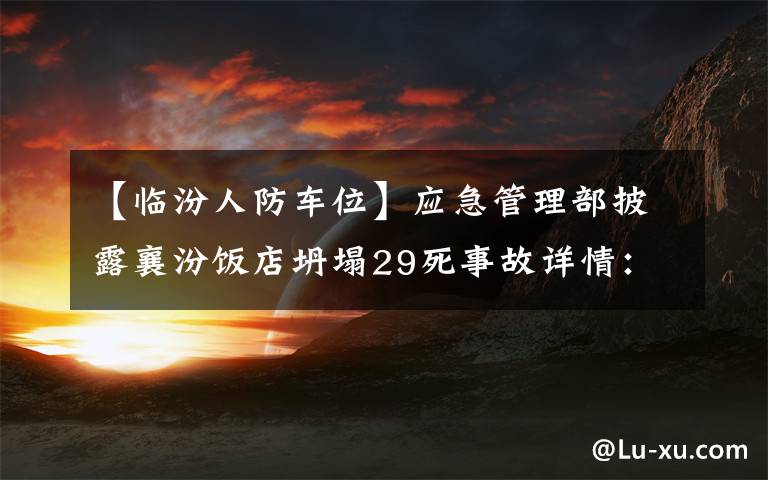 【临汾人防车位】应急管理部披露襄汾饭店坍塌29死事故详情：

@Lu-xu.com